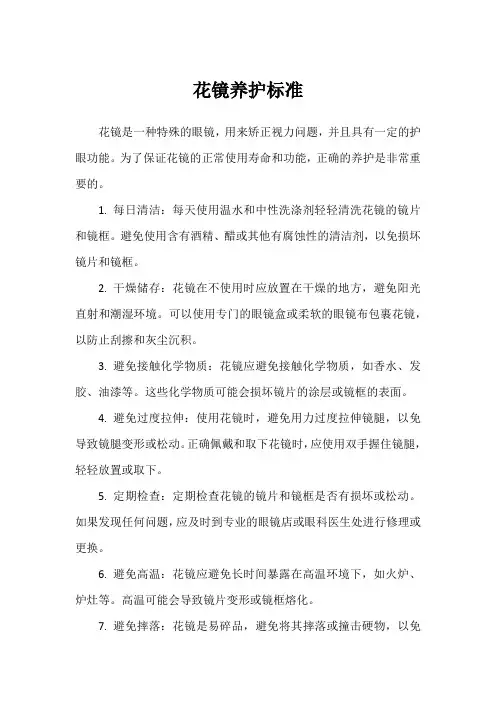 花镜养护标准

花镜是一种特殊的眼镜，用来矫正视力问题，并且具有一定的护眼功能。为了保证花镜的正常使用寿命和功能，正确的养护是非常重要的。

1. 每日清洁：每天使用温水和中性洗涤剂轻轻清洗花镜的镜片和镜框。避免使用含有酒精、醋或其他有腐蚀性的清洁剂，以免损坏镜片和镜框。

2. 干燥储存：花镜在不使用时应放置在干燥的地方，避免阳光直射和潮湿环境。可以使用专门的眼镜盒或柔软的眼镜布包裹花镜，以防止刮擦和灰尘沉积。

3. 避免接触化学物质：花镜应避免接触化学物质，如香水、发胶、油漆等。这些化学物质可能会损坏镜片的涂层或镜框的表面。

4. 避免过度拉伸：使用花镜时，避免用力过度拉伸镜腿，以免导致镜腿变形或松动。正确佩戴和取下花镜时，应使用双手握住镜腿，轻轻放置或取下。

5. 定期检查：定期检查花镜的镜片和镜框是否有损坏或松动。如果发现任何问题，应及时到专业的眼镜店或眼科医生处进行修理或更换。

6. 避免高温：花镜应避免长时间暴露在高温环境下，如火炉、炉灶等。高温可能会导致镜片变形或镜框熔化。

7. 避免摔落：花镜是易碎品，避免将其摔落或撞击硬物，以免